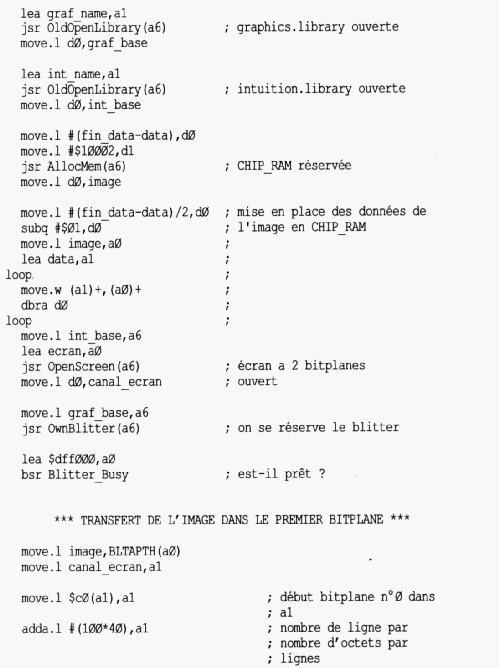 lea graf_name,a1
jsr OldOpenLibrary(a6)          ; graphics.library ouverte
move.l dØ,graf_base

lea int_name,a1
jsr OldOpenLibrary(a6)          ; intuition.library ouverte
move.l dØ,int_base

move.l #(fin_data-data),dØ
move.l #$1ØØØ2,d1
jsr AllocMem(a6)                ; CHIP_RAM réservée
move.l dØ,image

move.l #(fin_data-data)/2,dØ    ; mise en place des données de
subq #$Ø1,dØ                    ; l'image en CHIP_RAM
move.l image,aØ                 ;
lea data,a1                     ;
loop                            ;
move.w (a1)+,(aØ)+              ;
dbra dØ                         ;
loop                            ;
move.l int_base,a6
lea ecran,aØ
jsr OpenScreen(a6)              ; écran a 2 bitplanes
move.l dØ,canal_ecran           ; ouvert

move.l graf_base,a6
jsr OwnBlitter(a6)              ; on se réserve le blitter

lea $dffØØØ,aØ
bsr Blitter_Busy                ; est-il prêt ?

*** TRANSFERT DE L'IMAGE DANS LE PREMIER BITPLANE ***

move.l image,BLTAPTH(aØ)
move.l canal_ecran,a1

move.l $cØ(a1),a1               ; début bitplane n°Ø dans
                                ; a1
adda.l #(1ØØ*4Ø),a1             ; nombre de ligne par
                                ; nombre d'octets par
                                ; lignes